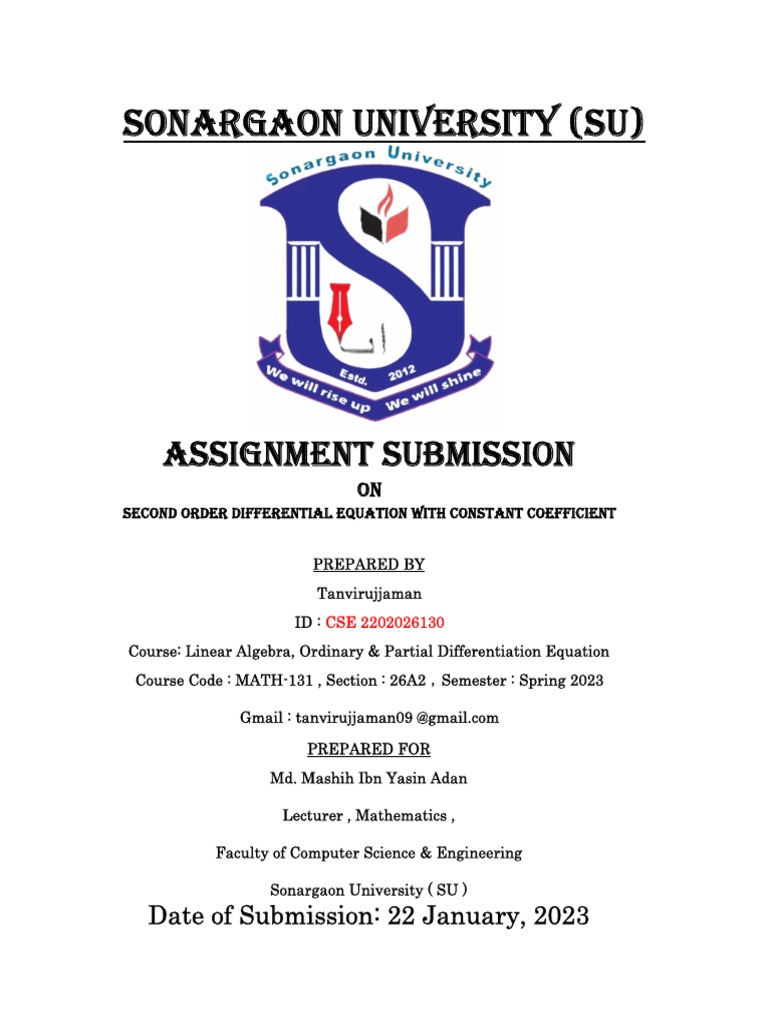 SONARGAON UNIVERSITY (SU)

Sonargaon University

Estd. 2012

We will rise up We will shine

ASSIGNMENT SUBMISSION

ON

SECOND ORDER DIFFERENTIAL EQUATION WITH CONSTANT COEFFICIENT

PREPARED BY

Tanvirujjaman

ID : CSE 2202026130

Course: Linear Algebra, Ordinary & Partial Differentiation Equation

Course Code : MATH-131 , Section : 26A2 , Semester : Spring 2023

Gmail : tanvirujjaman09 @gmail.com

PREPARED FOR

Md. Mashih Ibn Yasin Adan

Lecturer , Mathematics ,

Faculty of Computer Science & Engineering

Sonargaon University ( SU )

Date of Submission: 22 January, 2023